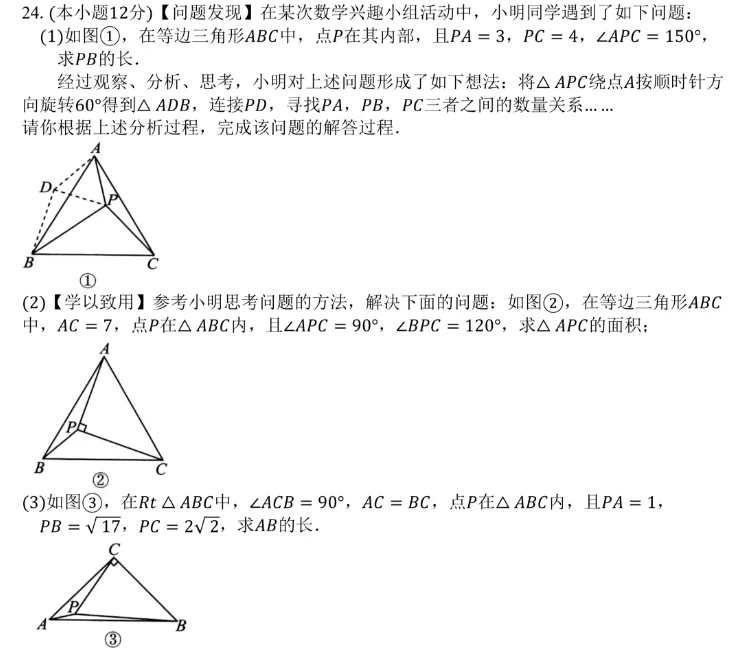 24. (本小题12分)【问题发现】在某次数学兴趣小组活动中，小明同学遇到了如下问题：

(1)如图①，在等边三角形$ABC$中，点$P$在其内部，且$PA=3$，$PC=4$，$\angle APC=150°$，求$PB$的长.

经过观察、分析、思考，小明对上述问题形成了如下想法：将$\triangle APC$绕点$A$按顺时针方向旋转$60°$得到$\triangle ADB$，连接$PD$，寻找$PA$，$PB$，$PC$三者之间的数量关系……

请你根据上述分析过程，完成该问题的解答过程.

A
D
P
B
C
①

(2)【学以致用】参考小明思考问题的方法，解决下面的问题：如图②，在等边三角形$ABC$中，$AC=7$，点$P$在$\triangle ABC$内，且$\angle APC=90°$，$\angle BPC=120°$，求$\triangle APC$的面积；

A
P
B
C
②

(3)如图③，在$Rt\triangle ABC$中，$\angle ACB=90°$，$AC=BC$，点$P$在$\triangle ABC$内，且$PA=1$，$PB=\sqrt{17}$，$PC=2\sqrt{2}$，求$AB$的长.

C
P
A
B
③